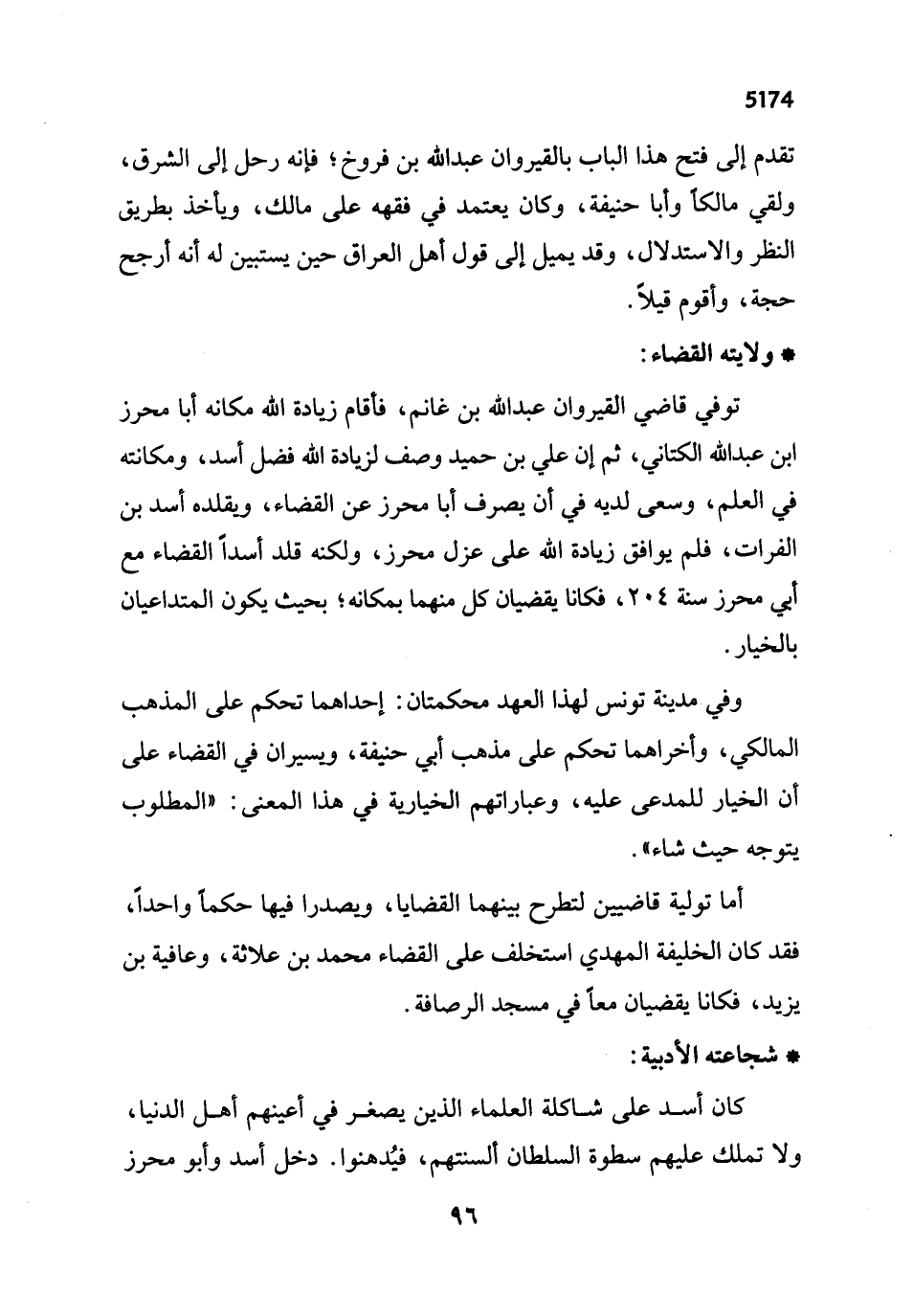 5174

تقدم إلى فتح هذا الباب بالقيروان عبدالله بن فروخ؛ فإنه رحل إلى الشرق، ولقي مالكاً وأبا حنيفة، وكان يعتمد في فقهه على مالك، ويأخذ بطريق النظر والاستدلال، وقد يميل إلى قول أهل العراق حين يستبين له أنه أرجح حجة، وأقوم قيلاً.

* ولايته القضاء:

توفي قاضي القيروان عبدالله بن غانم، فأقام زيادة الله مكانه أبا محرز ابن عبدالله الكتاني، ثم إن علي بن حميد وصف لزيادة الله فضل أسد، ومكانته في العلم، وسعى لديه في أن يصرف أبا محرز عن القضاء، ويقلده أسد بن الفرات، فلم يوافق زيادة الله على عزل محرز، ولكنه قلد أسداً القضاء مع أبي محرز سنة ٢٠٤، فكانا يقضيان كل منهما بمكانه؛ بحيث يكون المتداعيان بالخيار.

وفي مدينة تونس لهذا العهد محكمتان: إحداهما تحكم على المذهب المالكي، وأخراهما تحكم على مذهب أبي حنيفة، ويسيران في القضاء على أن الخيار للمدعى عليه، وعباراتهم الخيارية في هذا المعنى: «المطلوب يتوجه حيث شاء».

أما تولية قاضيين لتطرح بينهما القضايا، ويصدرا فيها حكماً واحداً، فقد كان الخليفة المهدي استخلف على القضاء محمد بن علاثة، وعافية بن يزيد، فكانا يقضيان معاً في مسجد الرصافة.

* شجاعته الأدبية:

كان أسد على شاكلة العلماء الذين يصغر في أعينهم أهل الدنيا، ولا تملك عليهم سطوة السلطان ألسنتهم، فيُدهنوا. دخل أسد وأبو محرز

٩٦